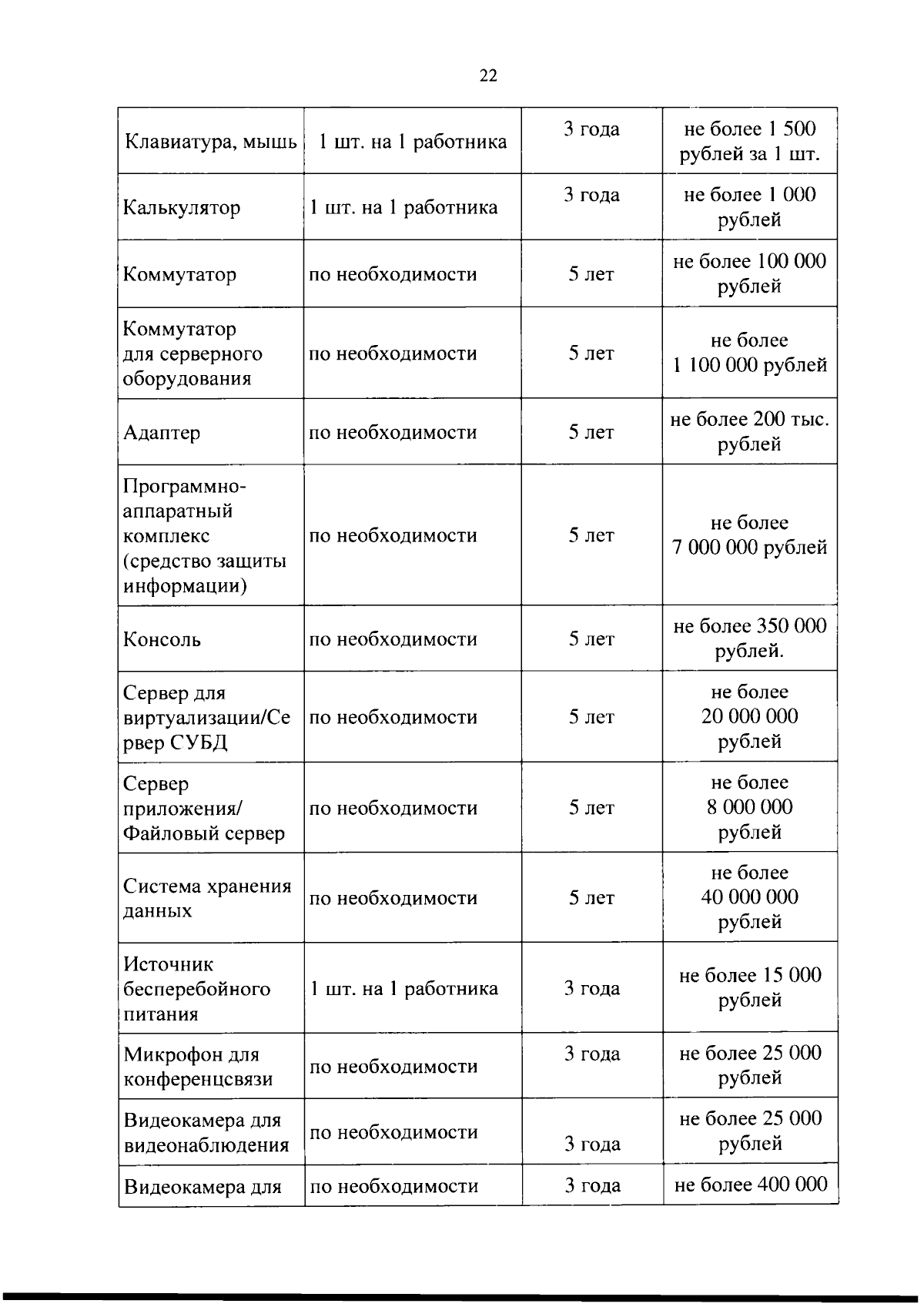 22

| Клавиатура, мышь | 1 шт. на 1 работника | 3 года | не более 1 500 рублей за 1 шт. |
|---|---|---|---|
| Калькулятор | 1 шт. на 1 работника | 3 года | не более 1 000 рублей |
| Коммутатор | по необходимости | 5 лет | не более 100 000 рублей |
| Коммутатор для серверного оборудования | по необходимости | 5 лет | не более 1 100 000 рублей |
| Адаптер | по необходимости | 5 лет | не более 200 тыс. рублей |
| Программно-аппаратный комплекс (средство защиты информации) | по необходимости | 5 лет | не более 7 000 000 рублей |
| Консоль | по необходимости | 5 лет | не более 350 000 рублей. |
| Сервер для виртуализации/Сервер СУБД | по необходимости | 5 лет | не более 20 000 000 рублей |
| Сервер приложения/ Файловый сервер | по необходимости | 5 лет | не более 8 000 000 рублей |
| Система хранения данных | по необходимости | 5 лет | не более 40 000 000 рублей |
| Источник бесперебойного питания | 1 шт. на 1 работника | 3 года | не более 15 000 рублей |
| Микрофон для конференцсвязи | по необходимости | 3 года | не более 25 000 рублей |
| Видеокамера для видеонаблюдения | по необходимости | 3 года | не более 25 000 рублей |
| Видеокамера для | по необходимости | 3 года | не более 400 000 |